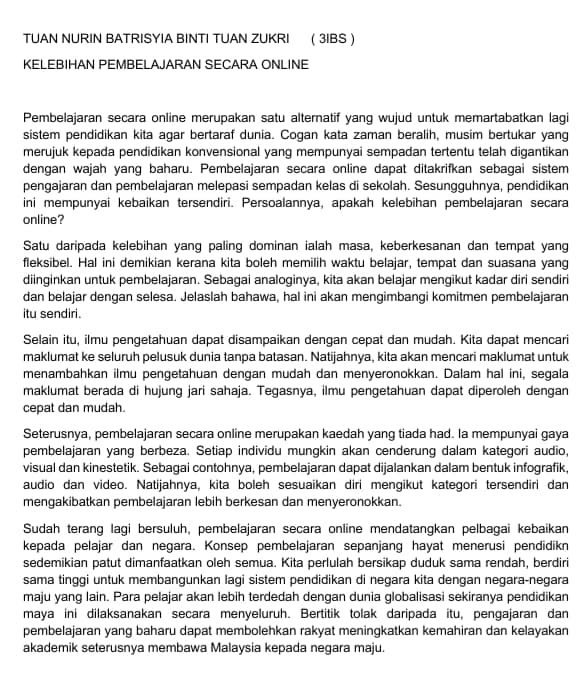 TUAN NURIN BATRISYIA BINTI TUAN ZUKRI ( 3IBS )

KELEBIHAN PEMBELAJARAN SECARA ONLINE

Pembelajaran secara online merupakan satu alternatif yang wujud untuk memartabatkan lagi sistem pendidikan kita agar bertaraf dunia. Cogan kata zaman beralih, musim bertukar yang merujuk kepada pendidikan konvensional yang mempunyai sempadan tertentu telah digantikan dengan wajah yang baharu. Pembelajaran secara online dapat ditakrifkan sebagai sistem pengajaran dan pembelajaran melepasi sempadan kelas di sekolah. Sesungguhnya, pendidikan ini mempunyai kebaikan tersendiri. Persoalannya, apakah kelebihan pembelajaran secara online?

Satu daripada kelebihan yang paling dominan ialah masa, keberkesanan dan tempat yang fleksibel. Hal ini demikian kerana kita boleh memilih waktu belajar, tempat dan suasana yang diinginkan untuk pembelajaran. Sebagai analoginya, kita akan belajar mengikut kadar diri sendiri dan belajar dengan selesa. Jelaslah bahawa, hal ini akan mengimbangi komitmen pembelajaran itu sendiri.

Selain itu, ilmu pengetahuan dapat disampaikan dengan cepat dan mudah. Kita dapat mencari maklumat ke seluruh pelusuk dunia tanpa batasan. Natijahnya, kita akan mencari maklumat untuk menambahkan ilmu pengetahuan dengan mudah dan menyeronokkan. Dalam hal ini, segala maklumat berada di hujung jari sahaja. Tegasnya, ilmu pengetahuan dapat diperoleh dengan cepat dan mudah.

Seterusnya, pembelajaran secara online merupakan kaedah yang tiada had. Ia mempunyai gaya pembelajaran yang berbeza. Setiap individu mungkin akan cenderung dalam kategori audio, visual dan kinestetik. Sebagai contohnya, pembelajaran dapat dijalankan dalam bentuk infografik, audio dan video. Natijahnya, kita boleh sesuaikan diri mengikut kategori tersendiri dan mengakibatkan pembelajaran lebih berkesan dan menyeronokkan.

Sudah terang lagi bersuluh, pembelajaran secara online mendatangkan pelbagai kebaikan kepada pelajar dan negara. Konsep pembelajaran sepanjang hayat menerusi pendidikn sedemikian patut dimanfaatkan oleh semua. Kita perlulah bersikap duduk sama rendah, berdiri sama tinggi untuk membangunkan lagi sistem pendidikan di negara kita dengan negara-negara maju yang lain. Para pelajar akan lebih terdedah dengan dunia globalisasi sekiranya pendidikan maya ini dilaksanakan secara menyeluruh. Bertitik tolak daripada itu, pengajaran dan pembelajaran yang baharu dapat membolehkan rakyat meningkatkan kemahiran dan kelayakan akademik seterusnya membawa Malaysia kepada negara maju.